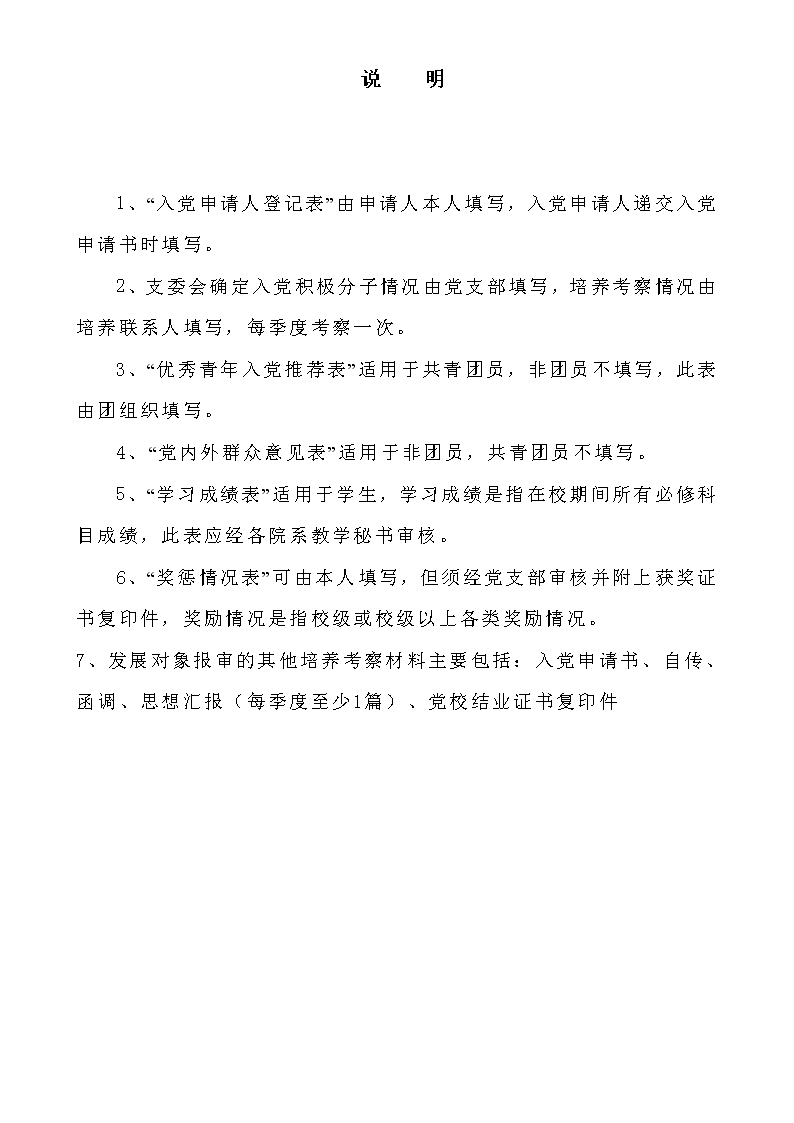 说　明

1、“入党申请人登记表”由申请人本人填写，入党申请人递交入党申请书时填写。

2、支委会确定入党积极分子情况由党支部填写，培养考察情况由培养联系人填写，每季度考察一次。

3、“优秀青年入党推荐表”适用于共青团员，非团员不填写，此表由团组织填写。

4、“党内外群众意见表”适用于非团员，共青团员不填写。

5、“学习成绩表”适用于学生，学习成绩是指在校期间所有必修科目成绩，此表应经各院系教学秘书审核。

6、“奖惩情况表”可由本人填写，但须经党支部审核并附上获奖证书复印件，奖励情况是指校级或校级以上各类奖励情况。

7、发展对象报审的其他培养考察材料主要包括：入党申请书、自传、函调、思想汇报（每季度至少1篇）、党校结业证书复印件